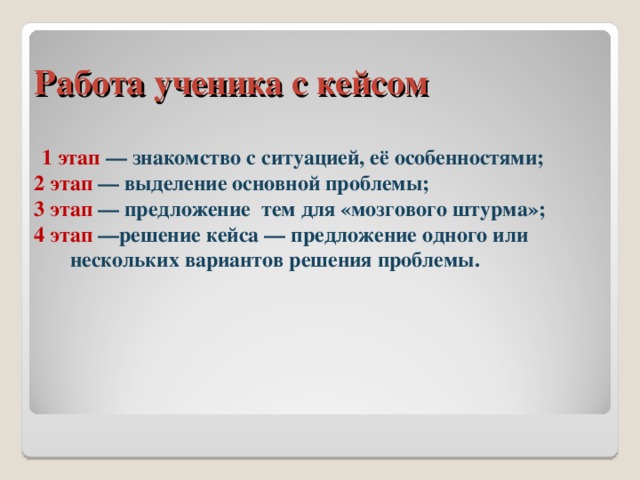 Работа ученика с кейсом

1 этап — знакомство с ситуацией, её особенностями;

2 этап — выделение основной проблемы;

3 этап — предложение тем для «мозгового штурма»;

4 этап —решение кейса — предложение одного или нескольких вариантов решения проблемы.